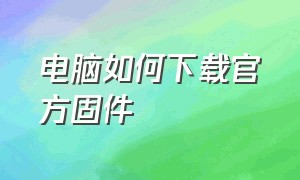 电脑如何下载官方固件